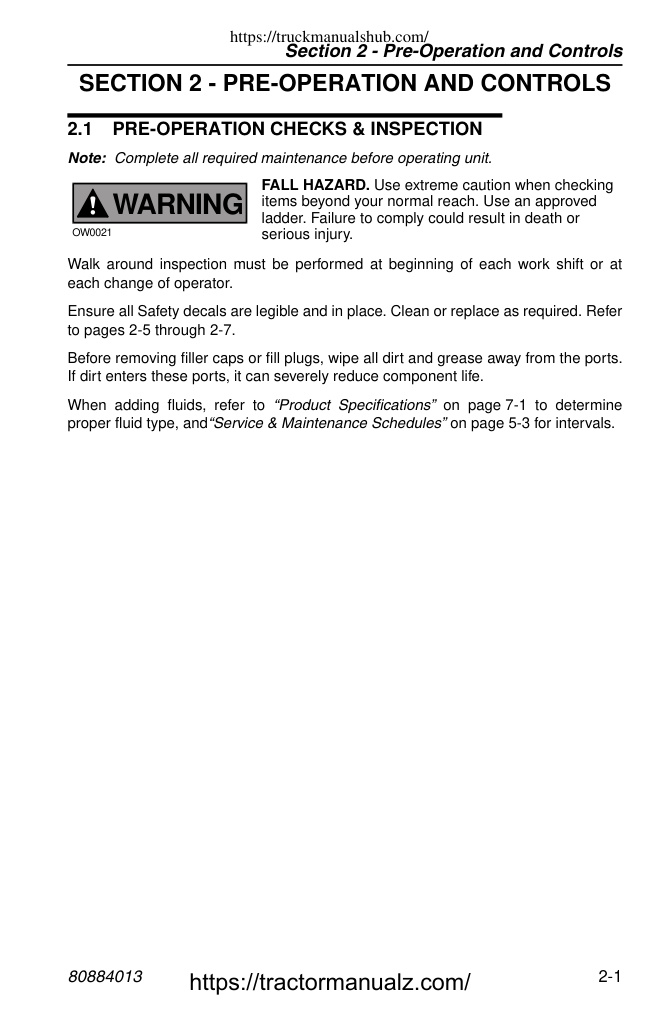 https://truckmanualshub.com/
Section 2 - Pre-Operation and Controls

SECTION 2 - PRE-OPERATION AND CONTROLS

2.1 PRE-OPERATION CHECKS & INSPECTION

Note: Complete all required maintenance before operating unit.

WARNING
OW0021

FALL HAZARD. Use extreme caution when checking items beyond your normal reach. Use an approved ladder. Failure to comply could result in death or serious injury.

Walk around inspection must be performed at beginning of each work shift or at each change of operator.

Ensure all Safety decals are legible and in place. Clean or replace as required. Refer to pages 2-5 through 2-7.

Before removing filler caps or fill plugs, wipe all dirt and grease away from the ports. If dirt enters these ports, it can severely reduce component life.

When adding fluids, refer to “Product Specifications” on page 7-1 to determine proper fluid type, and“Service & Maintenance Schedules” on page 5-3 for intervals.

80884013 https://tractormanualz.com/ 2-1